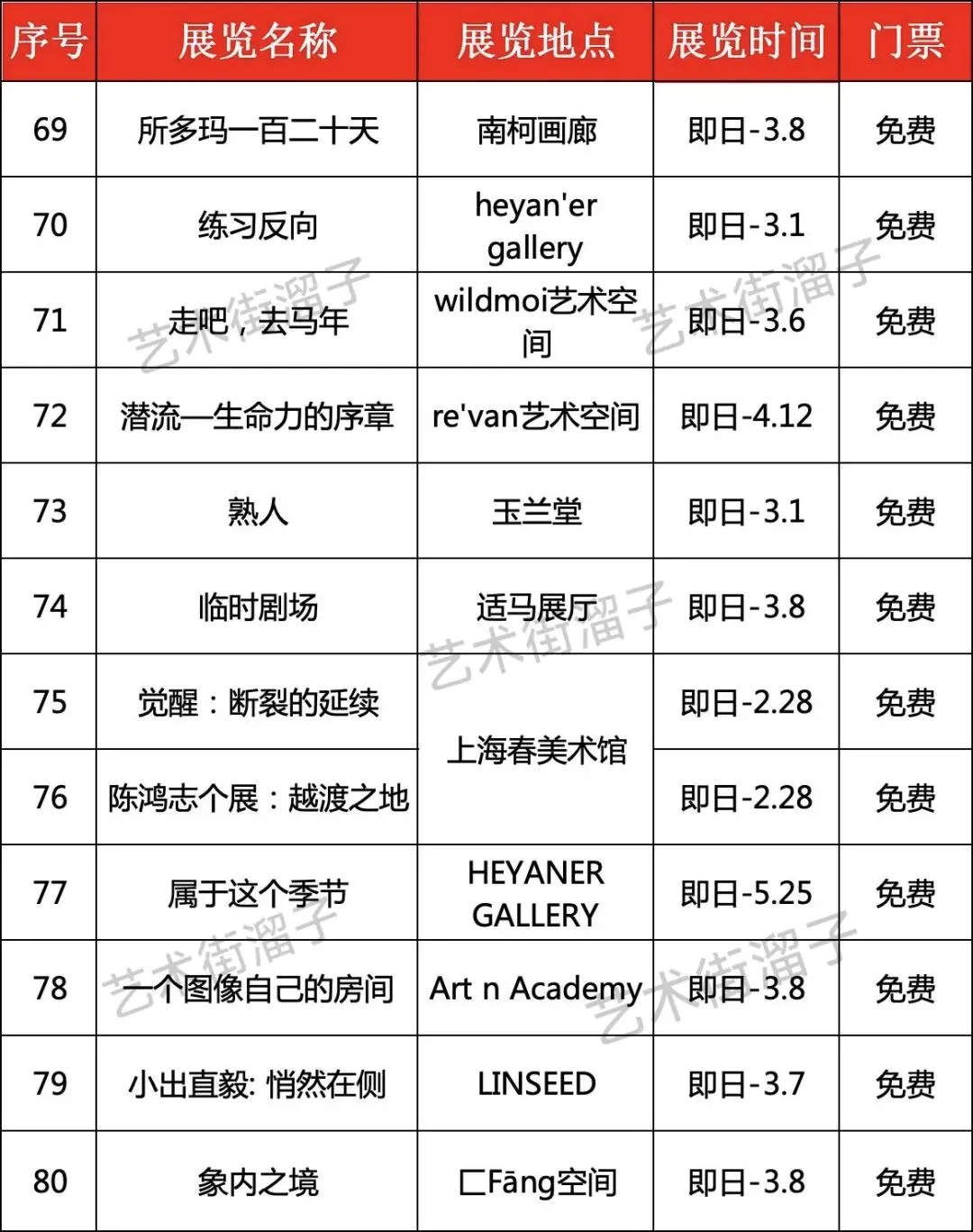 | 序号 | 展览名称 | 展览地点 | 展览时间 | 门票 |
|---|---|---|---|---|
| 69 | 所多玛一百二十天 | 南柯画廊 | 即日-3.8 | 免费 |
| 70 | 练习反向 | heyan'er gallery | 即日-3.1 | 免费 |
| 71 | 走吧，去马年 | wildmoi艺术空间 | 即日-3.6 | 免费 |
| 72 | 潜流—生命力的序章 | re'van艺术空间 | 即日-4.12 | 免费 |
| 73 | 熟人 | 玉兰堂 | 即日-3.1 | 免费 |
| 74 | 临时剧场 | 适马展厅 | 即日-3.8 | 免费 |
| 75 | 觉醒：断裂的延续 | 上海春美术馆 | 即日-2.28 | 免费 |
| 76 | 陈鸿志个展：越渡之地 | 上海春美术馆 | 即日-2.28 | 免费 |
| 77 | 属于这个季节 | HEYANER GALLERY | 即日-5.25 | 免费 |
| 78 | 一个图像自己的房间 | Art n Academy | 即日-3.8 | 免费 |
| 79 | 小出直毅: 悄然在侧 | LINSEED | 即日-3.7 | 免费 |
| 80 | 象内之境 | 匚Fāng空间 | 即日-3.8 | 免费 |

艺术街溜子
艺术街溜子
艺术街溜子
艺术街溜子
艺术街溜子